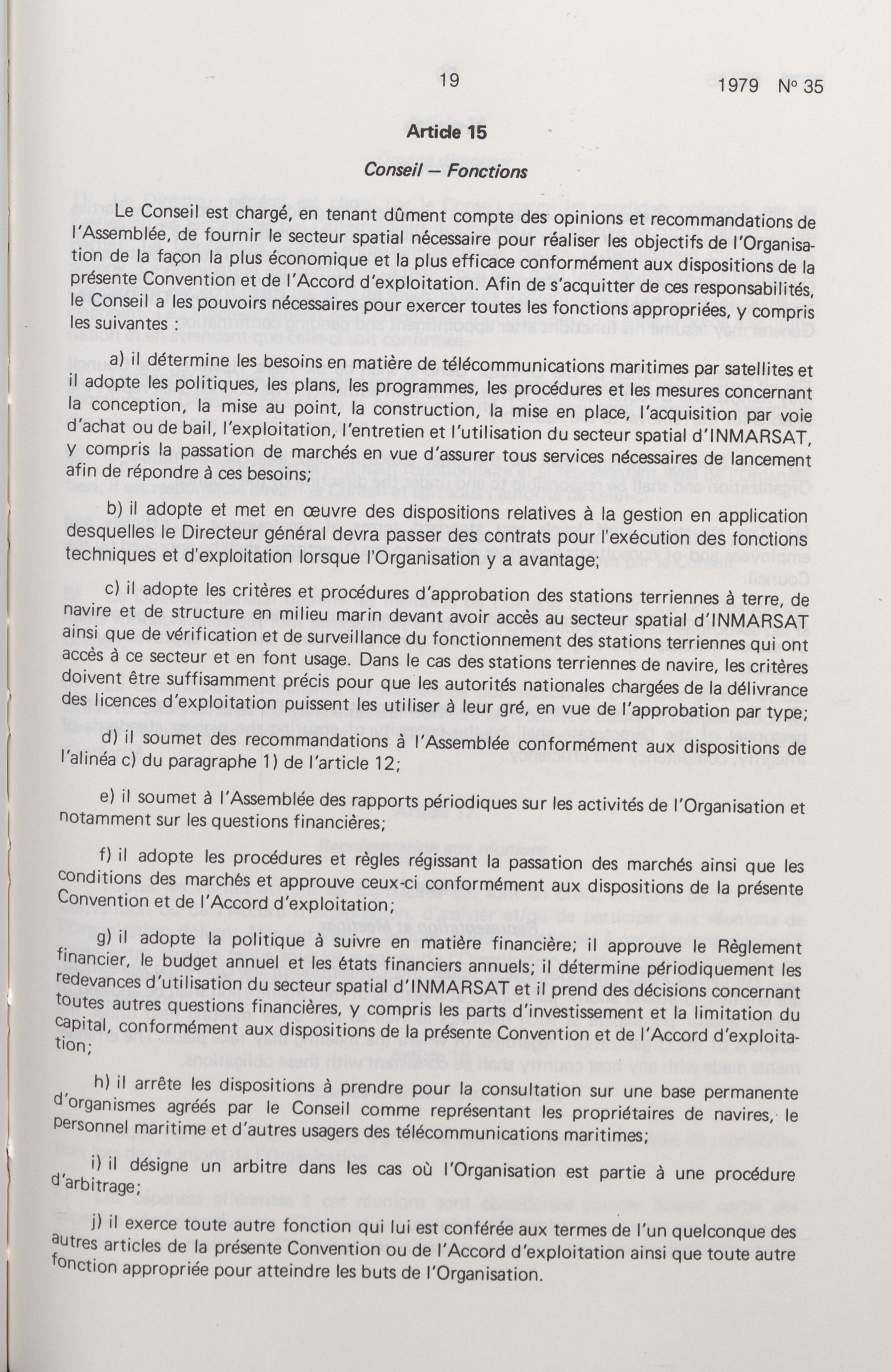 19 1979 N° 35

Article 15

Conseil — Fonctions

Le Conseil est chargé, en tenant dûment compte des opinions et recommandations de l'Assemblée, de fournir le secteur spatial nécessaire pour réaliser les objectifs de l'Organisation de la façon la plus économique et la plus efficace conformément aux dispositions de la présente Convention et de l'Accord d'exploitation. Afin de s'acquitter de ces responsabilités, le Conseil a les pouvoirs nécessaires pour exercer toutes les fonctions appropriées, y compris les suivantes :

a) il détermine les besoins en matière de télécommunications maritimes par satellites et il adopte les politiques, les plans, les programmes, les procédures et les mesures concernant la conception, la mise au point, la construction, la mise en place, l'acquisition par voie d'achat ou de bail, l'exploitation, l'entretien et l'utilisation du secteur spatial d'INMARSAT, y compris la passation de marchés en vue d'assurer tous services nécessaires de lancement afin de répondre à ces besoins;

b) il adopte et met en œuvre des dispositions relatives à la gestion en application desquelles le Directeur général devra passer des contrats pour l'exécution des fonctions techniques et d'exploitation lorsque l'Organisation y a avantage;

c) il adopte les critères et procédures d'approbation des stations terriennes à terre, de navire et de structure en milieu marin devant avoir accès au secteur spatial d'INMARSAT ainsi que de vérification et de surveillance du fonctionnement des stations terriennes qui ont accès à ce secteur et en font usage. Dans le cas des stations terriennes de navire, les critères doivent être suffisamment précis pour que les autorités nationales chargées de la délivrance des licences d'exploitation puissent les utiliser à leur gré, en vue de l'approbation par type;

d) il soumet des recommandations à l'Assemblée conformément aux dispositions de l'alinéa c) du paragraphe 1) de l'article 12;

e) il soumet à l'Assemblée des rapports périodiques sur les activités de l'Organisation et notamment sur les questions financières;

f) il adopte les procédures et règles régissant la passation des marchés ainsi que les conditions des marchés et approuve ceux-ci conformément aux dispositions de la présente Convention et de l'Accord d'exploitation;

g) il adopte la politique à suivre en matière financière; il approuve le Règlement financier, le budget annuel et les états financiers annuels; il détermine périodiquement les redevances d'utilisation du secteur spatial d'INMARSAT et il prend des décisions concernant toutes autres questions financières, y compris les parts d'investissement et la limitation du capital, conformément aux dispositions de la présente Convention et de l'Accord d'exploitation;

h) il arrête les dispositions à prendre pour la consultation sur une base permanente d'organismes agréés par le Conseil comme représentant les propriétaires de navires, le personnel maritime et d'autres usagers des télécommunications maritimes;

i) il désigne un arbitre dans les cas où l'Organisation est partie à une procédure d'arbitrage;

j) il exerce toute autre fonction qui lui est conférée aux termes de l'un quelconque des autres articles de la présente Convention ou de l'Accord d'exploitation ainsi que toute autre fonction appropriée pour atteindre les buts de l'Organisation.